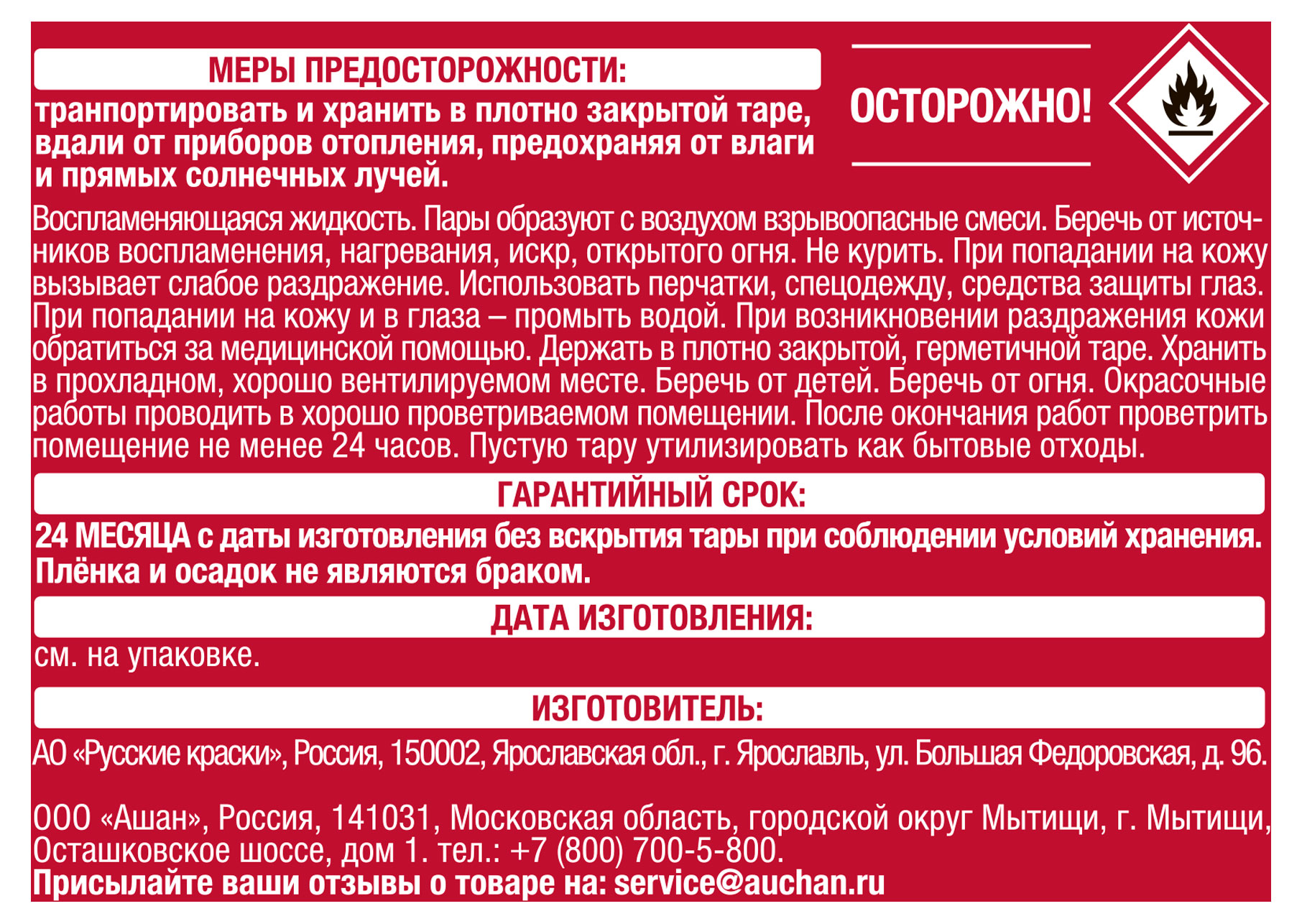 МЕРЫ ПРЕДОСТОРОЖНОСТИ:
транпортировать и хранить в плотно закрытой таре, вдали от приборов отопления, предохраняя от влаги и прямых солнечных лучей.

ОСТОРОЖНО!

Воспламеняющаяся жидкость. Пары образуют с воздухом взрывоопасные смеси. Беречь от источников воспламенения, нагревания, искр, открытого огня. Не курить. При попадании на кожу вызывает слабое раздражение. Использовать перчатки, спецодежду, средства защиты глаз. При попадании на кожу и в глаза – промыть водой. При возникновении раздражения кожи обратиться за медицинской помощью. Держать в плотно закрытой, герметичной таре. Хранить в прохладном, хорошо вентилируемом месте. Беречь от детей. Беречь от огня. Окрасочные работы проводить в хорошо проветриваемом помещении. После окончания работ проветрить помещение не менее 24 часов. Пустую тару утилизировать как бытовые отходы.

ГАРАНТИЙНЫЙ СРОК:
24 МЕСЯЦА с даты изготовления без вскрытия тары при соблюдении условий хранения. Плёнка и осадок не являются браком.

ДАТА ИЗГОТОВЛЕНИЯ:
см. на упаковке.

ИЗГОТОВИТЕЛЬ:
АО «Русские краски», Россия, 150002, Ярославская обл., г. Ярославль, ул. Большая Федоровская, д. 96.

ООО «Ашан», Россия, 141031, Московская область, городской округ Мытищи, г. Мытищи, Осташковское шоссе, дом 1. тел.: +7 (800) 700-5-800.
Присылайте ваши отзывы о товаре на: service@auchan.ru